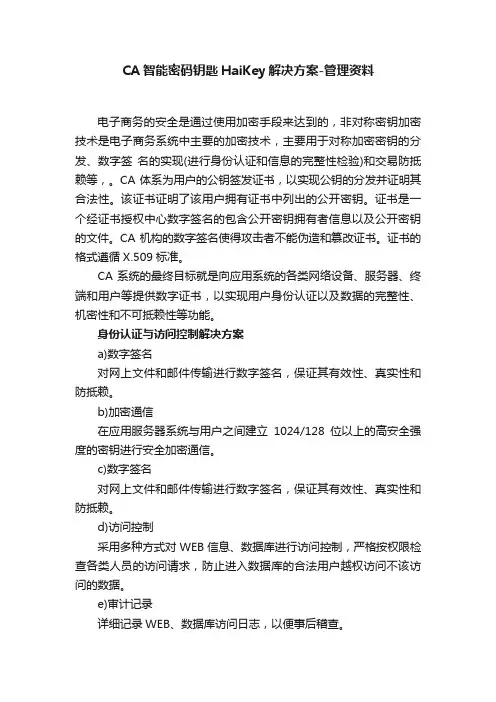 CA 智能密码钥匙 HaiKey 解决方案-管理资料

电子商务的安全是通过使用加密手段来达到的，非对称密钥加密技术是电子商务系统中主要的加密技术，主要用于对称加密密钥的分发、数字签 名的实现(进行身份认证和信息的完整性检验)和交易防抵赖等，。CA 体系为用户的公钥签发证书，以实现公钥的分发并证明其合法性。该证书证明了该用户拥有证书中列出的公开密钥。证书是一个经证书授权中心数字签名的包含公开密钥拥有者信息以及公开密钥的文件。CA 机构的数字签名使得攻击者不能伪造和篡改证书。证书的格式遵循 X.509 标准。

CA 系统的最终目标就是向应用系统的各类网络设备、服务器、终端和用户等提供数字证书，以实现用户身份认证以及数据的完整性、机密性和不可抵赖性等功能。

身份认证与访问控制解决方案

a)数字签名

对网上文件和邮件传输进行数字签名，保证其有效性、真实性和防抵赖。

b)加密通信

在应用服务器系统与用户之间建立 1024/128 位以上的高安全强度的密钥进行安全加密通信。

c)数字签名

对网上文件和邮件传输进行数字签名，保证其有效性、真实性和防抵赖。

d)访问控制

采用多种方式对 WEB 信息、数据库进行访问控制，严格按权限检查各类人员的访问请求，防止进入数据库的合法用户越权访问不该访问的数据。

e)审计记录

详细记录 WEB、数据库访问日志，以便事后稽查。